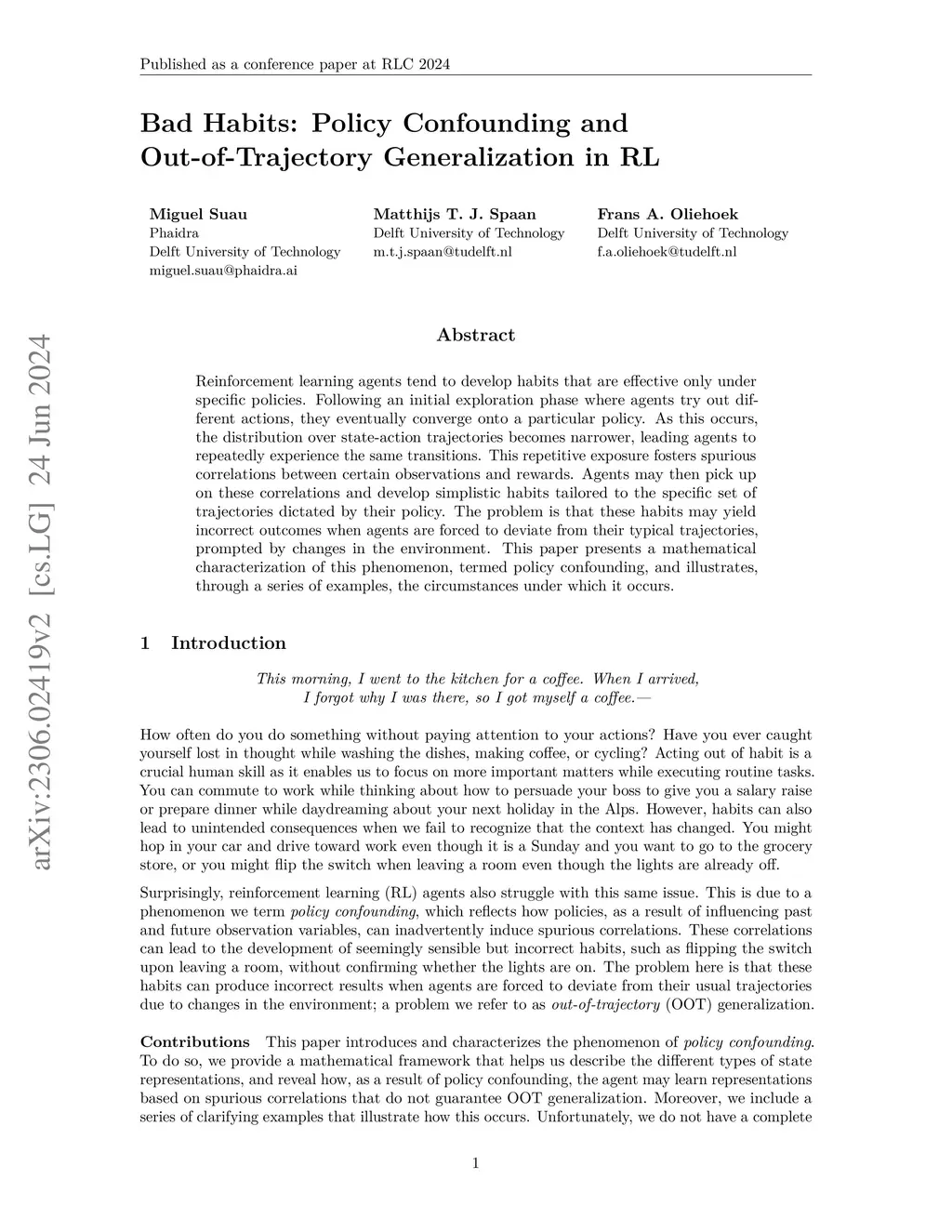 Published as a conference paper at RLC 2024

Bad Habits: Policy Confounding and Out-of-Trajectory Generalization in RL

Miguel Suau
Phaidra
Delft University of Technology
miguel.suau@phaidra.ai

Matthijs T. J. Spaan
Delft University of Technology
m.t.j.spaan@tudelft.nl

Frans A. Oliehoek
Delft University of Technology
f.a.oliehoek@tudelft.nl

arXiv:2306.02419v2 [cs.LG] 24 Jun 2024

Abstract

Reinforcement learning agents tend to develop habits that are effective only under specific policies. Following an initial exploration phase where agents try out different actions, they eventually converge onto a particular policy. As this occurs, the distribution over state-action trajectories becomes narrower, leading agents to repeatedly experience the same transitions. This repetitive exposure fosters spurious correlations between certain observations and rewards. Agents may then pick up on these correlations and develop simplistic habits tailored to the specific set of trajectories dictated by their policy. The problem is that these habits may yield incorrect outcomes when agents are forced to deviate from their typical trajectories, prompted by changes in the environment. This paper presents a mathematical characterization of this phenomenon, termed policy confounding, and illustrates, through a series of examples, the circumstances under which it occurs.

1 Introduction

This morning, I went to the kitchen for a coffee. When I arrived, I forgot why I was there, so I got myself a coffee.—

How often do you do something without paying attention to your actions? Have you ever caught yourself lost in thought while washing the dishes, making coffee, or cycling? Acting out of habit is a crucial human skill as it enables us to focus on more important matters while executing routine tasks. You can commute to work while thinking about how to persuade your boss to give you a salary raise or prepare dinner while daydreaming about your next holiday in the Alps. However, habits can also lead to unintended consequences when we fail to recognize that the context has changed. You might hop in your car and drive toward work even though it is a Sunday and you want to go to the grocery store, or you might flip the switch when leaving a room even though the lights are already off.

Surprisingly, reinforcement learning (RL) agents also struggle with this same issue. This is due to a phenomenon we term policy confounding, which reflects how policies, as a result of influencing past and future observation variables, can inadvertently induce spurious correlations. These correlations can lead to the development of seemingly sensible but incorrect habits, such as flipping the switch upon leaving a room, without confirming whether the lights are on. The problem here is that these habits can produce incorrect results when agents are forced to deviate from their usual trajectories due to changes in the environment; a problem we refer to as out-of-trajectory (OOT) generalization.

Contributions This paper introduces and characterizes the phenomenon of policy confounding. To do so, we provide a mathematical framework that helps us describe the different types of state representations, and reveal how, as a result of policy confounding, the agent may learn representations based on spurious correlations that do not guarantee OOT generalization. Moreover, we include a series of clarifying examples that illustrate how this occurs. Unfortunately, we do not have a complete

1